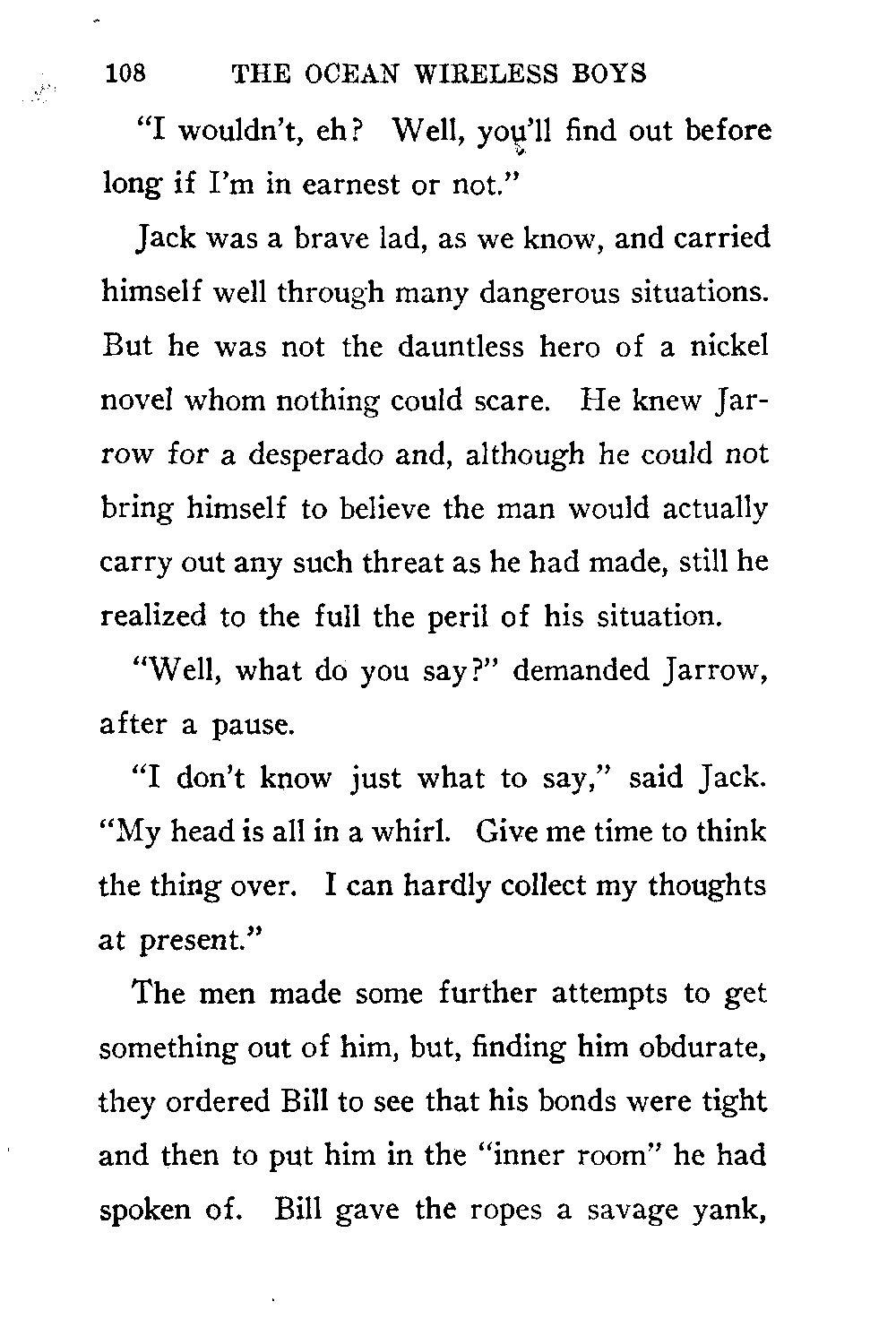 108 THE OCEAN WIRELESS BOYS

"I wouldn't, eh? Well, you'll find out before long if I'm in earnest or not."

Jack was a brave lad, as we know, and carried himself well through many dangerous situations. But he was not the dauntless hero of a nickel novel whom nothing could scare. He knew Jarrow for a desperado and, although he could not bring himself to believe the man would actually carry out any such threat as he had made, still he realized to the full the peril of his situation.

"Well, what do you say?" demanded Jarrow, after a pause.

"I don't know just what to say," said Jack. "My head is all in a whirl. Give me time to think the thing over. I can hardly collect my thoughts at present."

The men made some further attempts to get something out of him, but, finding him obdurate, they ordered Bill to see that his bonds were tight and then to put him in the "inner room" he had spoken of. Bill gave the ropes a savage yank,